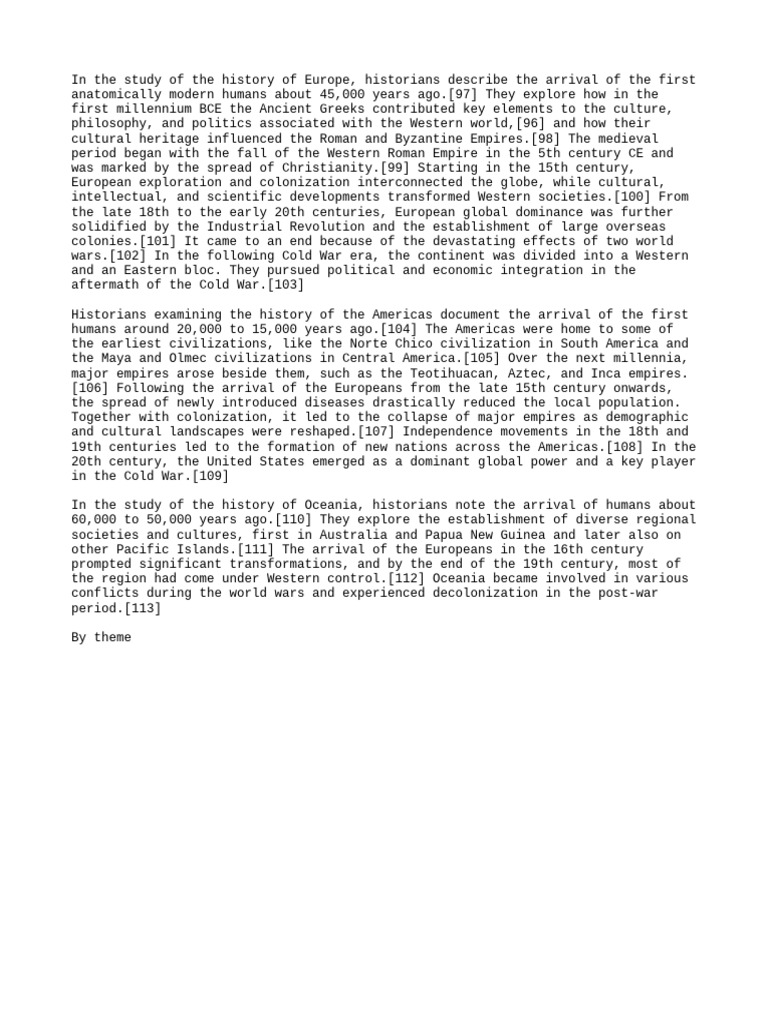 In the study of the history of Europe, historians describe the arrival of the first anatomically modern humans about 45,000 years ago.[97] They explore how in the first millennium BCE the Ancient Greeks contributed key elements to the culture, philosophy, and politics associated with the Western world,[96] and how their cultural heritage influenced the Roman and Byzantine Empires.[98] The medieval period began with the fall of the Western Roman Empire in the 5th century CE and was marked by the spread of Christianity.[99] Starting in the 15th century, European exploration and colonization interconnected the globe, while cultural, intellectual, and scientific developments transformed Western societies.[100] From the late 18th to the early 20th centuries, European global dominance was further solidified by the Industrial Revolution and the establishment of large overseas colonies.[101] It came to an end because of the devastating effects of two world wars.[102] In the following Cold War era, the continent was divided into a Western and an Eastern bloc. They pursued political and economic integration in the aftermath of the Cold War.[103]

Historians examining the history of the Americas document the arrival of the first humans around 20,000 to 15,000 years ago.[104] The Americas were home to some of the earliest civilizations, like the Norte Chico civilization in South America and the Maya and Olmec civilizations in Central America.[105] Over the next millennia, major empires arose beside them, such as the Teotihuacan, Aztec, and Inca empires.[106] Following the arrival of the Europeans from the late 15th century onwards, the spread of newly introduced diseases drastically reduced the local population. Together with colonization, it led to the collapse of major empires as demographic and cultural landscapes were reshaped.[107] Independence movements in the 18th and 19th centuries led to the formation of new nations across the Americas.[108] In the 20th century, the United States emerged as a dominant global power and a key player in the Cold War.[109]

In the study of the history of Oceania, historians note the arrival of humans about 60,000 to 50,000 years ago.[110] They explore the establishment of diverse regional societies and cultures, first in Australia and Papua New Guinea and later also on other Pacific Islands.[111] The arrival of the Europeans in the 16th century prompted significant transformations, and by the end of the 19th century, most of the region had come under Western control.[112] Oceania became involved in various conflicts during the world wars and experienced decolonization in the post-war period.[113]

By theme